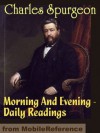 Charles Spurgeon

Morning And Evening - Daily Readings

from MobileReference